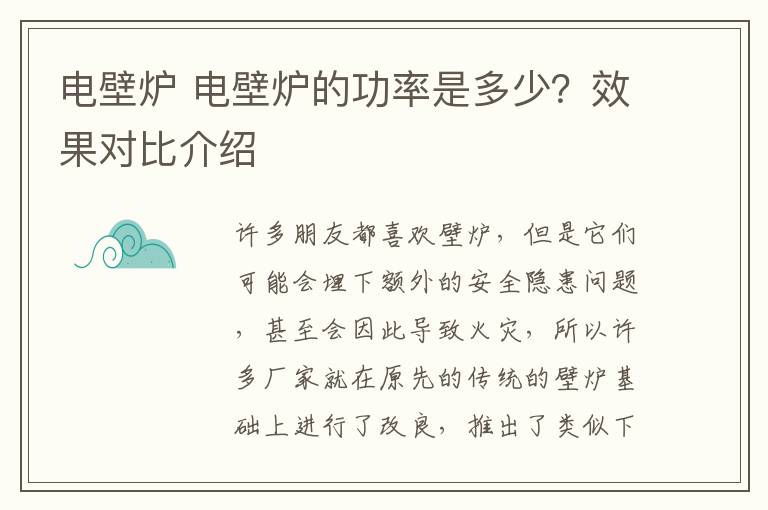 电壁炉 电壁炉的功率是多少？效果对比介绍

许多朋友都喜欢壁炉，但是它们可能会埋下额外的安全隐患问题，甚至会因此导致火灾，所以许多厂家就在原先的传统的壁炉基础上进行了改良，推出了类似下